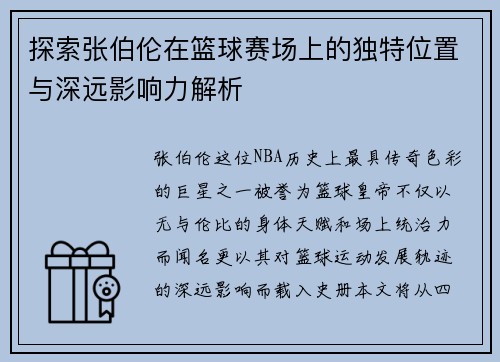 探索张伯伦在篮球赛场上的独特位置与深远影响力解析

张伯伦这位NBA历史上最具传奇色彩的巨星之一被誉为篮球皇帝不仅以无与伦比的身体天赋和场上统治力而闻名更以其对篮球运动发展轨迹的深远影响而载入史册本文将从四